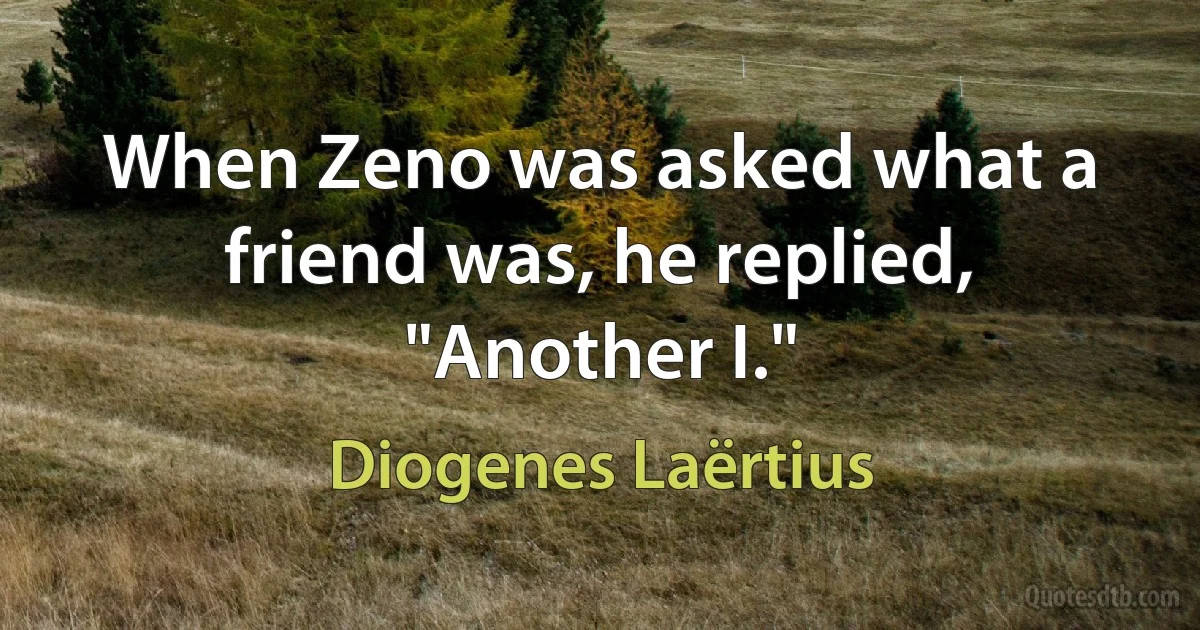 When Zeno was asked what a friend was, he replied, "Another I."

Diogenes Laërtius

Quotesdtb.com